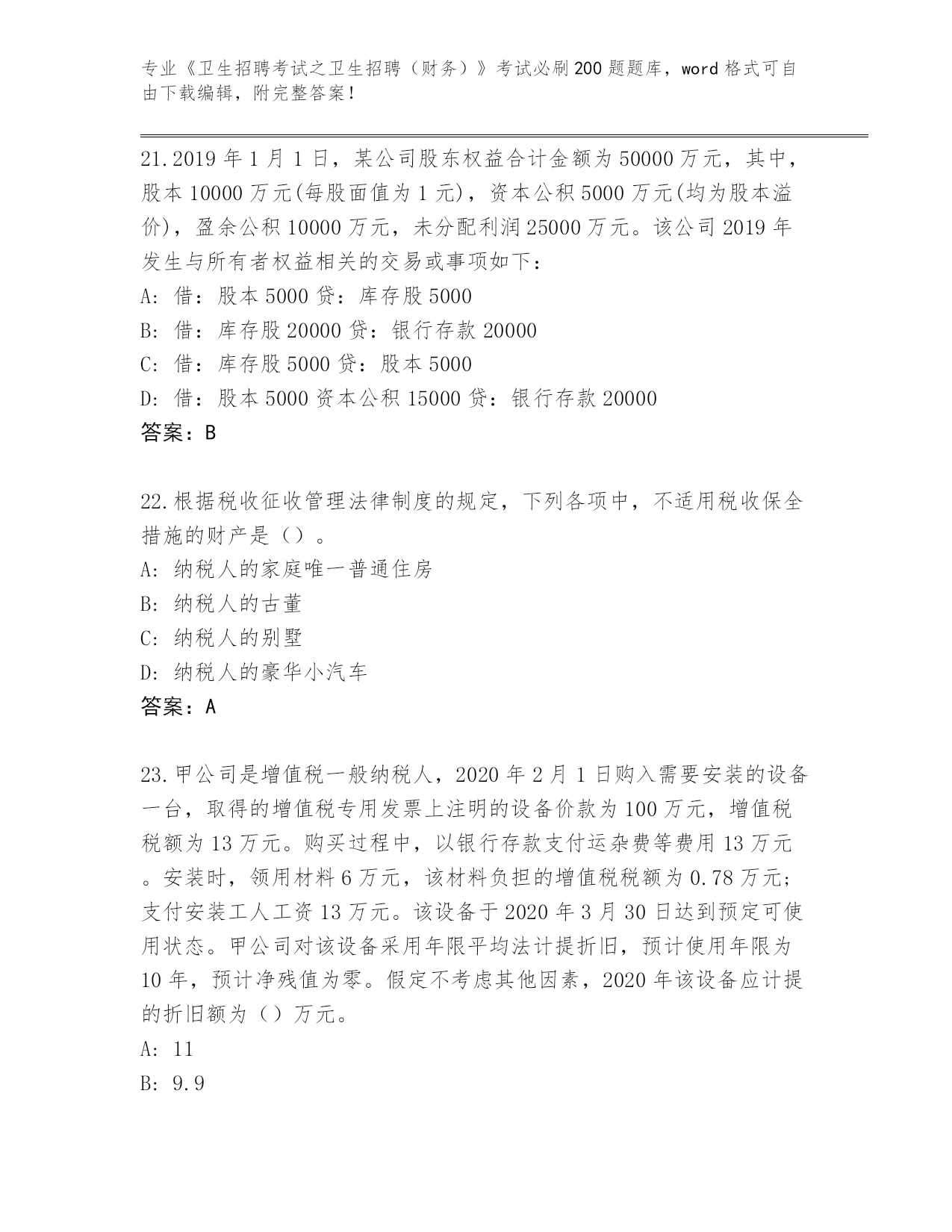 专业《卫生招聘考试之卫生招聘（财务）》考试必刷200题题库，word格式可自由下载编辑，附完整答案！

21.2019年1月1日，某公司股东权益合计金额为50000万元，其中，股本10000万元(每股面值为1元)，资本公积5000万元(均为股本溢价)，盈余公积10000万元，未分配利润25000万元。该公司2019年发生与所有者权益相关的交易或事项如下：
A: 借：股本5000贷：库存股5000
B: 借：库存股20000贷：银行存款20000
C: 借：库存股5000贷：股本5000
D: 借：股本5000资本公积15000贷：银行存款20000
答案：B

22.根据税收征收管理法律制度的规定，下列各项中，不适用税收保全措施的财产是（）。
A: 纳税人的家庭唯一普通住房
B: 纳税人的古董
C: 纳税人的别墅
D: 纳税人的豪华小汽车
答案：A

23.甲公司是增值税一般纳税人，2020年2月1日购入需要安装的设备一台，取得的增值税专用发票上注明的设备价款为100万元，增值税税额为13万元。购买过程中，以银行存款支付运杂费等费用13万元。安装时，领用材料6万元，该材料负担的增值税税额为0.78万元；支付安装工人工资13万元。该设备于2020年3月30日达到预定可使用状态。甲公司对该设备采用年限平均法计提折旧，预计使用年限为10年，预计净残值为零。假定不考虑其他因素，2020年该设备应计提的折旧额为（）万元。
A: 11
B: 9.9